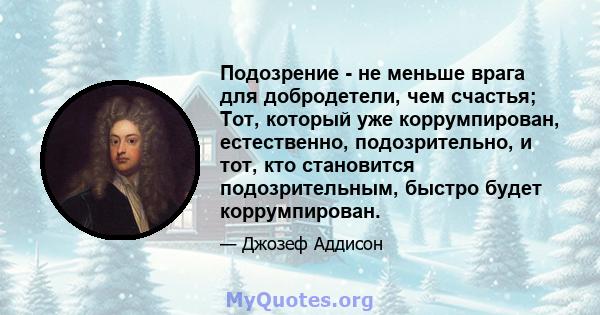 Подозрение - не меньше врага для добродетели, чем счастья; Тот, который уже коррумпирован, естественно, подозрительно, и тот, кто становится подозрительным, быстро будет коррумпирован.

— Джозеф Аддисон

MyQuotes.org